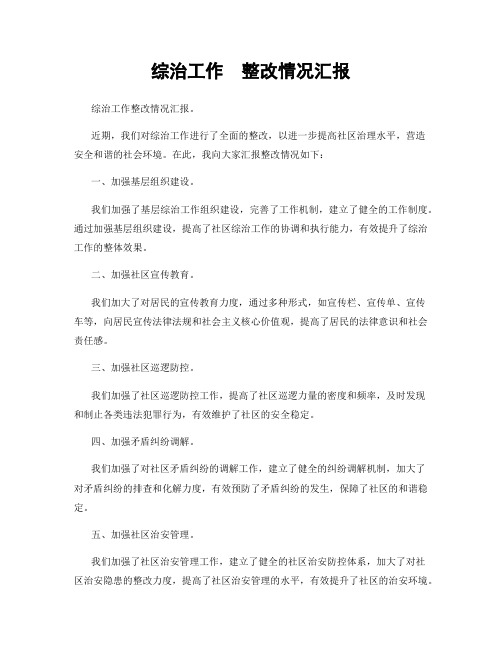 综治工作　整改情况汇报

综治工作整改情况汇报。

近期，我们对综治工作进行了全面的整改，以进一步提高社区治理水平，营造安全和谐的社会环境。在此，我向大家汇报整改情况如下：

一、加强基层组织建设。

我们加强了基层综治工作组织建设，完善了工作机制，建立了健全的工作制度。通过加强基层组织建设，提高了社区综治工作的协调和执行能力，有效提升了综治工作的整体效果。

二、加强社区宣传教育。

我们加大了对居民的宣传教育力度，通过多种形式，如宣传栏、宣传单、宣传车等，向居民宣传法律法规和社会主义核心价值观，提高了居民的法律意识和社会责任感。

三、加强社区巡逻防控。

我们加强了社区巡逻防控工作，提高了社区巡逻力量的密度和频率，及时发现和制止各类违法犯罪行为，有效维护了社区的安全稳定。

四、加强矛盾纠纷调解。

我们加强了对社区矛盾纠纷的调解工作，建立了健全的纠纷调解机制，加大了对矛盾纠纷的排查和化解力度，有效预防了矛盾纠纷的发生，保障了社区的和谐稳定。

五、加强社区治安管理。

我们加强了社区治安管理工作，建立了健全的社区治安防控体系，加大了对社区治安隐患的整改力度，提高了社区治安管理的水平，有效提升了社区的治安环境。